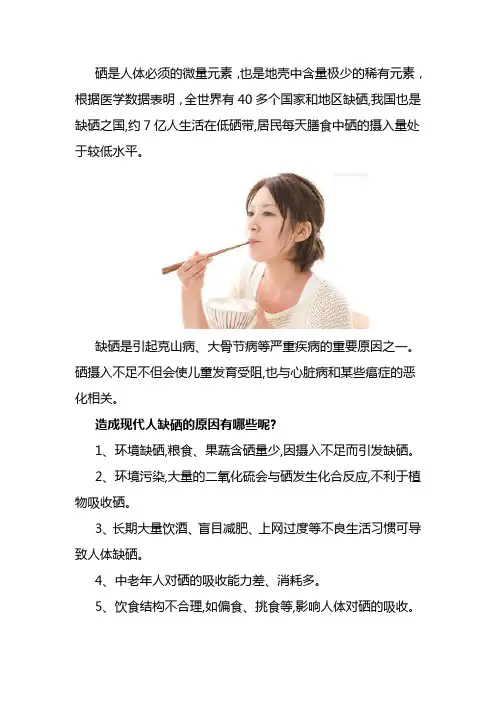 硒是人体必须的微量元素，也是地壳中含量极少的稀有元素，根据医学数据表明，全世界有40多个国家和地区缺硒,我国也是缺硒之国,约7亿人生活在低硒带,居民每天膳食中硒的摄入量处于较低水平。

缺硒是引起克山病、大骨节病等严重疾病的重要原因之一。硒摄入不足不但会使儿童发育受阻,也与心脏病和某些癌症的恶化相关。

造成现代人缺硒的原因有哪些呢?

1、环境缺硒,粮食、果蔬含硒量少,因摄入不足而引发缺硒。

2、环境污染,大量的二氧化硫会与硒发生化合反应,不利于植物吸收硒。

3、长期大量饮酒、盲目减肥、上网过度等不良生活习惯可导致人体缺硒。

4、中老年人对硒的吸收能力差、消耗多。

5、饮食结构不合理,如偏食、挑食等,影响人体对硒的吸收。